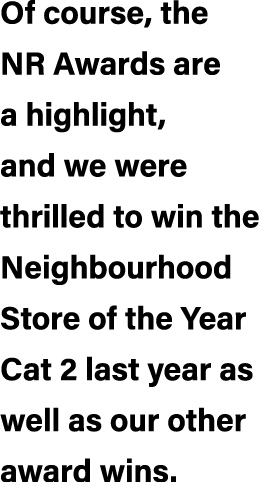 Of course, the NR Awards are a highlight, and we were thrilled to win the Neighbourhood Store of the Year Cat 2 last year as well as our other award wins.